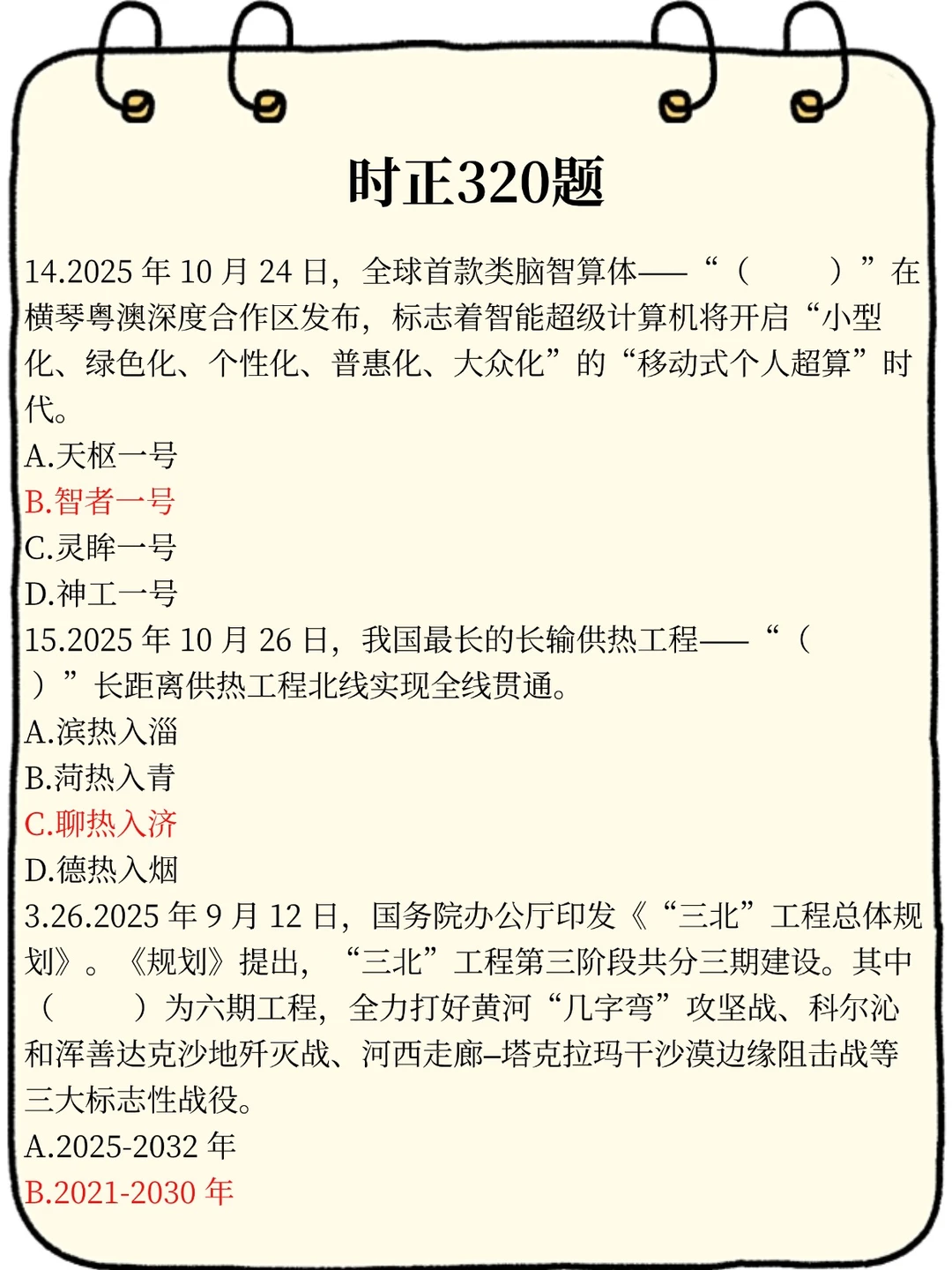 时正320题

14.2025 年 10 月 24 日，全球首款类脑智算体——“（　　）”在横琴粤澳深度合作区发布，标志着智能超级计算机将开启“小型化、绿色化、个性化、普惠化、大众化”的“移动式个人超算”时代。
A.天枢一号
B.智者一号
C.灵眸一号
D.神工一号
15.2025 年 10 月 26 日，我国最长的长输供热工程——“（　　）”长距离供热工程北线实现全线贯通。
A.滨热入淄
B.菏热入青
C.聊热入济
D.德热入烟
3.26.2025 年 9 月 12 日，国务院办公厅印发《“三北”工程总体规划》。《规划》提出，“三北”工程第三阶段共分三期建设。其中（　　）为六期工程，全力打好黄河“几字弯”攻坚战、科尔沁和浑善达克沙地歼灭战、河西走廊–塔克拉玛干沙漠边缘阻击战等三大标志性战役。
A.2025-2032 年
B.2021-2030 年